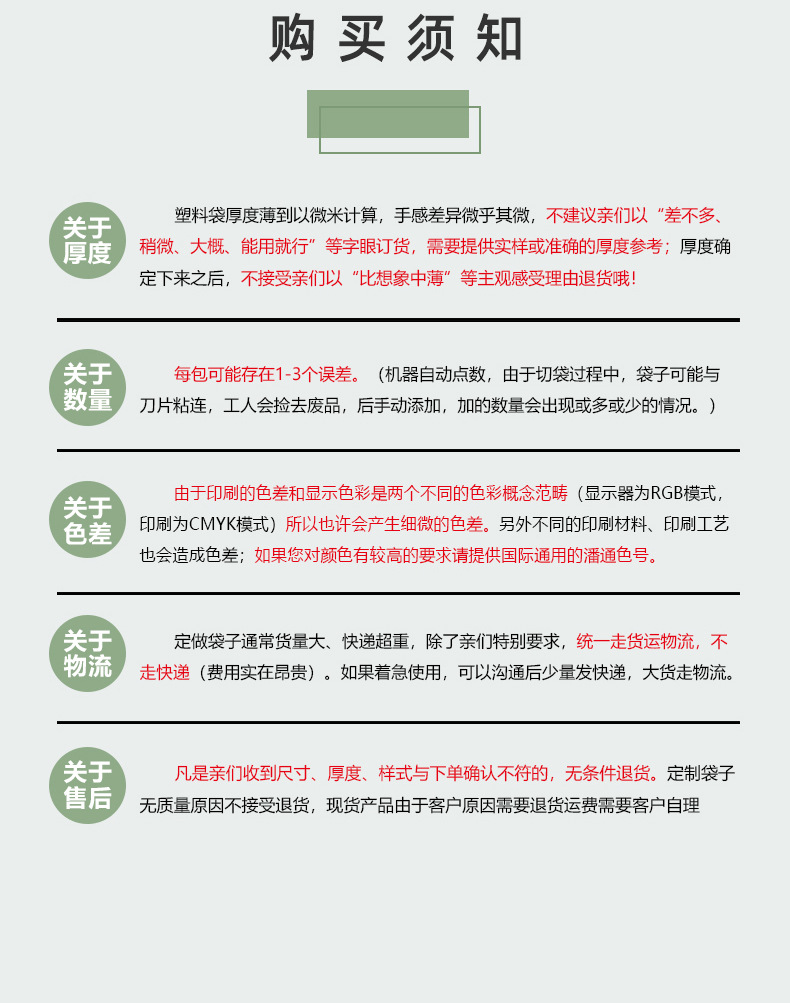 购买须知

关于厚度

塑料袋厚度薄到以微米计算，手感差异微乎其微，不建议亲们以“差不多、稍微、大概、能用就行”等字眼订货，需要提供实样或准确的厚度参考；厚度确定下来之后，不接受亲们以“比想象中薄”等主观感受理由退货哦!

关于数量

每包可能存在1-3个误差。（机器自动点数，由于切袋过程中，袋子可能与刀片粘连，工人会捡去废品，后手动添加，加的数量会出现或多或少的情况。）

关于色差

由于印刷的色差和显示色彩是两个不同的色彩概念范畴（显示器为RGB模式，印刷为CMYK模式）所以也许会产生细微的色差。另外不同的印刷材料、印刷工艺也会造成色差；如果您对颜色有较高的要求请提供国际通用的潘通色号。

关于物流

定做袋子通常货量大、快递超重，除了亲们特别要求，统一走货运物流，不走快递（费用实在昂贵）。如果着急使用，可以沟通后少量发快递，大货走物流。

关于售后

凡是亲们收到尺寸、厚度、样式与下单确认不符的，无条件退货。定制袋子无质量原因不接受退货，现货产品由于客户原因需要退货运费需要客户自理